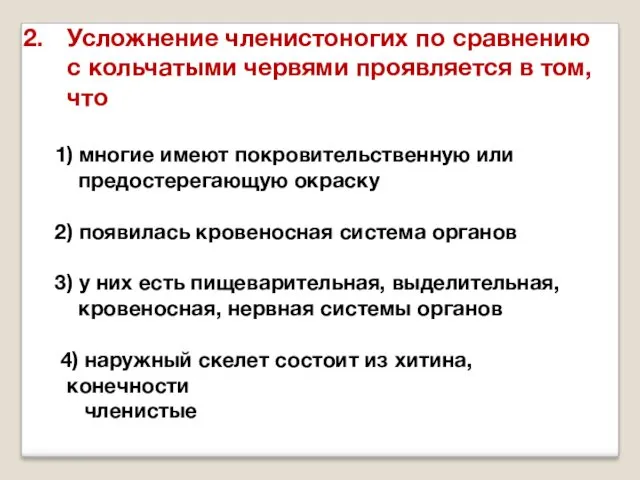 2. Усложнение членистоногих по сравнению с кольчатыми червями проявляется в том, что

1) многие имеют покровительственную или предостерегающую окраску

2) появилась кровеносная система органов

3) у них есть пищеварительная, выделительная, кровеносная, нервная системы органов

4) наружный скелет состоит из хитина, конечности членистые